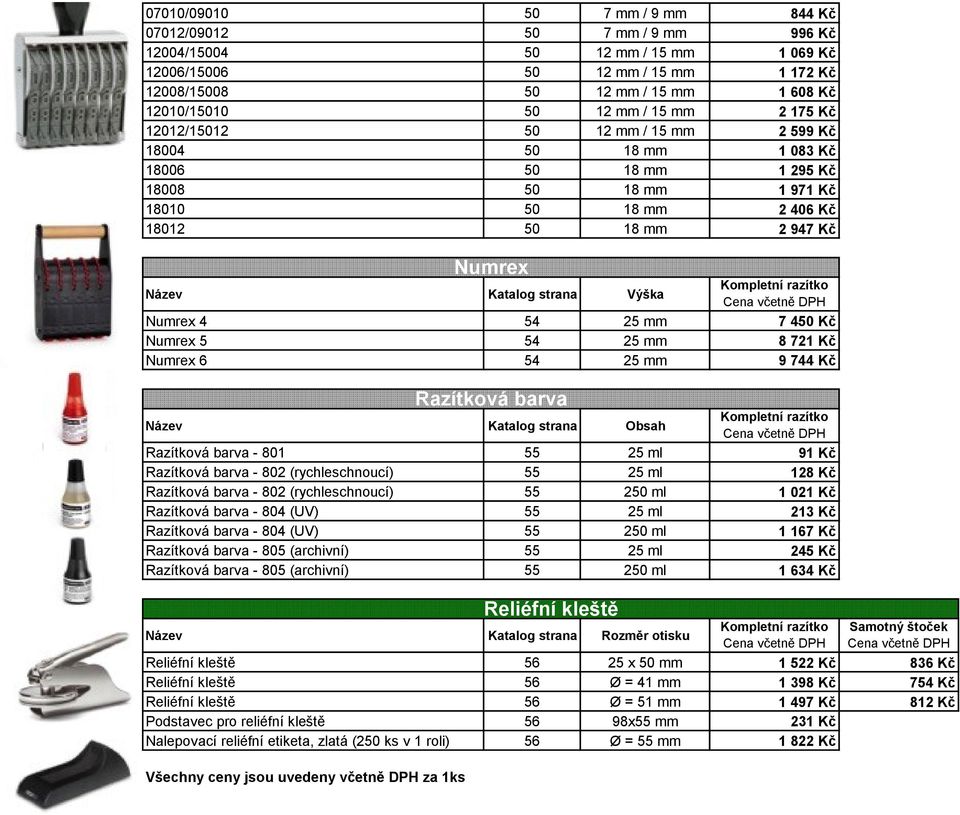 | 07010/09010 | 50 | 7 mm / 9 mm | 844 Kč |
|---|---|---|---|
| 07012/09012 | 50 | 7 mm / 9 mm | 996 Kč |
| 12004/15004 | 50 | 12 mm / 15 mm | 1 069 Kč |
| 12006/15006 | 50 | 12 mm / 15 mm | 1 172 Kč |
| 12008/15008 | 50 | 12 mm / 15 mm | 1 608 Kč |
| 12010/15010 | 50 | 12 mm / 15 mm | 2 175 Kč |
| 12012/15012 | 50 | 12 mm / 15 mm | 2 599 Kč |
| 18004 | 50 | 18 mm | 1 083 Kč |
| 18006 | 50 | 18 mm | 1 295 Kč |
| 18008 | 50 | 18 mm | 1 971 Kč |
| 18010 | 50 | 18 mm | 2 406 Kč |
| 18012 | 50 | 18 mm | 2 947 Kč |

Numrex

| Název | Katalog strana | Výška | Kompletní razítko Cena včetně DPH |
|---|---|---|---|
| Numrex 4 | 54 | 25 mm | 7 450 Kč |
| Numrex 5 | 54 | 25 mm | 8 721 Kč |
| Numrex 6 | 54 | 25 mm | 9 744 Kč |

Razítková barva

| Název | Katalog strana | Obsah | Kompletní razítko Cena včetně DPH |
|---|---|---|---|
| Razítková barva - 801 | 55 | 25 ml | 91 Kč |
| Razítková barva - 802 (rychleschnoucí) | 55 | 25 ml | 128 Kč |
| Razítková barva - 802 (rychleschnoucí) | 55 | 250 ml | 1 021 Kč |
| Razítková barva - 804 (UV) | 55 | 25 ml | 213 Kč |
| Razítková barva - 804 (UV) | 55 | 250 ml | 1 167 Kč |
| Razítková barva - 805 (archivní) | 55 | 25 ml | 245 Kč |
| Razítková barva - 805 (archivní) | 55 | 250 ml | 1 634 Kč |

Reliéfní kleště

| Název | Katalog strana | Rozměr otisku | Kompletní razítko Cena včetně DPH | Samotný štoček Cena včetně DPH |
|---|---|---|---|---|
| Reliéfní kleště | 56 | 25 x 50 mm | 1 522 Kč | 836 Kč |
| Reliéfní kleště | 56 | Ø = 41 mm | 1 398 Kč | 754 Kč |
| Reliéfní kleště | 56 | Ø = 51 mm | 1 497 Kč | 812 Kč |
| Podstavec pro reliéfní kleště | 56 | 98x55 mm | 231 Kč | |
| Nalepovací reliéfní etiketa, zlatá (250 ks v 1 roli) | 56 | Ø = 55 mm | 1 822 Kč | |

Všechny ceny jsou uvedeny včetně DPH za 1ks